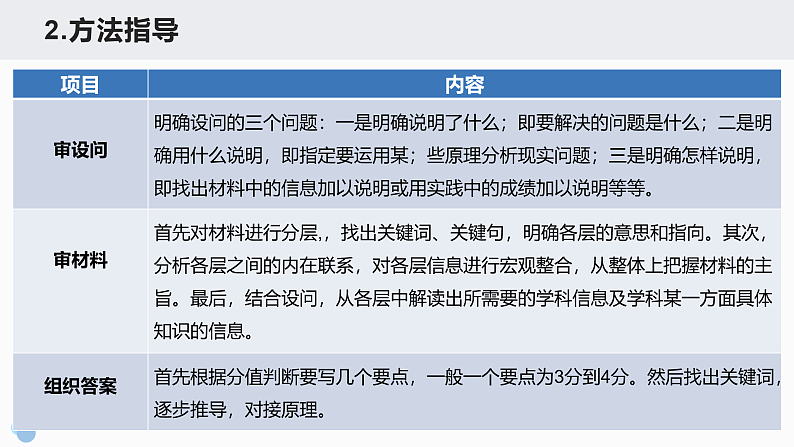 2.方法指导

| 项目 | 内容 |
|---|---|
| 审设问 | 明确设问的三个问题：一是明确说明了什么；即要解决的问题是什么；二是明确用什么说明，即指定要运用某；些原理分析现实问题；三是明确怎样说明，即找出材料中的信息加以说明或用实践中的成绩加以说明等等。 |
| 审材料 | 首先对材料进行分层,，找出关键词、关键句，明确各层的意思和指向。其次，分析各层之间的内在联系，对各层信息进行宏观整合，从整体上把握材料的主旨。最后，结合设问，从各层中解读出所需要的学科信息及学科某一方面具体知识的信息。 |
| 组织答案 | 首先根据分值判断要写几个要点，一般一个要点为3分到4分。然后找出关键词，逐步推导，对接原理。 |